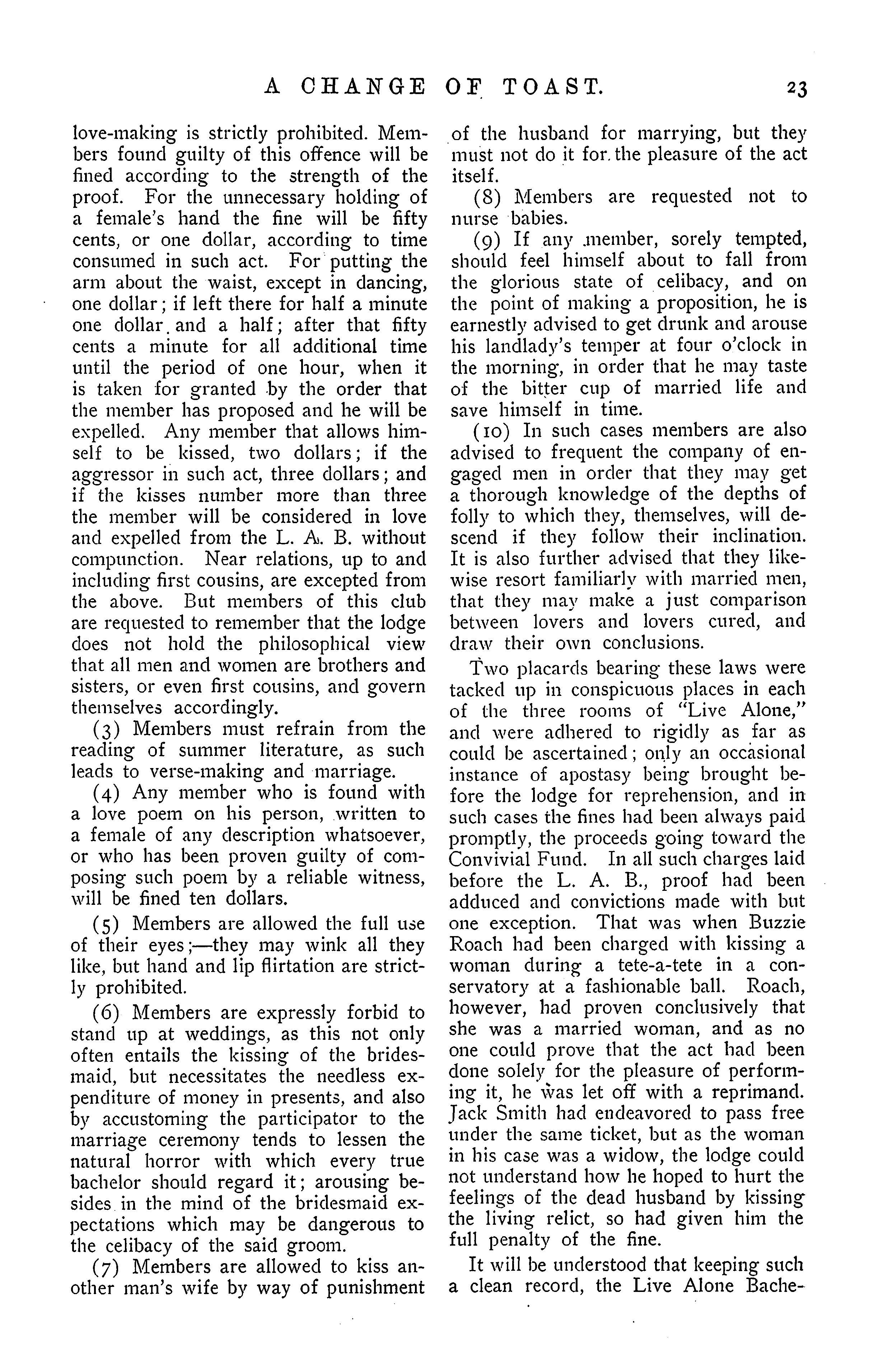 A CHANGE OF TOAST. 23

love-making is strictly prohibited. Members found guilty of this offence will be fined according to the strength of the proof. For the unnecessary holding of a female's hand the fine will be fifty cents, or one dollar, according to time consumed in such act. For putting the arm about the waist, except in dancing, one dollar; if left there for half a minute one dollar and a half; after that fifty cents a minute for all additional time until the period of one hour, when it is taken for granted by the order that the member has proposed and he will be expelled. Any member that allows himself to be kissed, two dollars; if the aggressor in such act, three dollars; and if the kisses number more than three the member will be considered in love and expelled from the L. A. B. without compunction. Near relations, up to and including first cousins, are excepted from the above. But members of this club are requested to remember that the lodge does not hold the philosophical view that all men and women are brothers and sisters, or even first cousins, and govern themselves accordingly.

(3) Members must refrain from the reading of summer literature, as such leads to verse-making and marriage.

(4) Any member who is found with a love poem on his person, written to a female of any description whatsoever, or who has been proven guilty of composing such poem by a reliable witness, will be fined ten dollars.

(5) Members are allowed the full use of their eyes;—they may wink all they like, but hand and lip flirtation are strictly prohibited.

(6) Members are expressly forbid to stand up at weddings, as this not only often entails the kissing of the bridesmaid, but necessitates the needless expenditure of money in presents, and also by accustoming the participator to the marriage ceremony tends to lessen the natural horror with which every true bachelor should regard it; arousing besides in the mind of the bridesmaid expectations which may be dangerous to the celibacy of the said groom.

(7) Members are allowed to kiss another man's wife by way of punishment of the husband for marrying, but they must not do it for the pleasure of the act itself.

(8) Members are requested not to nurse babies.

(9) If any member, sorely tempted, should feel himself about to fall from the glorious state of celibacy, and on the point of making a proposition, he is earnestly advised to get drunk and arouse his landlady's temper at four o'clock in the morning, in order that he may taste of the bitter cup of married life and save himself in time.

(10) In such cases members are also advised to frequent the company of engaged men in order that they may get a thorough knowledge of the depths of folly to which they, themselves, will descend if they follow their inclination. It is also further advised that they likewise resort familiarly with married men, that they may make a just comparison between lovers and lovers cured, and draw their own conclusions.

Two placards bearing these laws were tacked up in conspicuous places in each of the three rooms of "Live Alone," and were adhered to rigidly as far as could be ascertained; only an occasional instance of apostasy being brought before the lodge for reprehension, and in such cases the fines had been always paid promptly, the proceeds going toward the Convivial Fund. In all such charges laid before the L. A. B., proof had been adduced and convictions made with but one exception. That was when Buzzie Roach had been charged with kissing a woman during a tete-a-tete in a conservatory at a fashionable ball. Roach, however, had proven conclusively that she was a married woman, and as no one could prove that the act had been done solely for the pleasure of performing it, he was let off with a reprimand. Jack Smith had endeavored to pass free under the same ticket, but as the woman in his case was a widow, the lodge could not understand how he hoped to hurt the feelings of the dead husband by kissing the living relict, so had given him the full penalty of the fine.

It will be understood that keeping such a clean record, the Live Alone Bache-